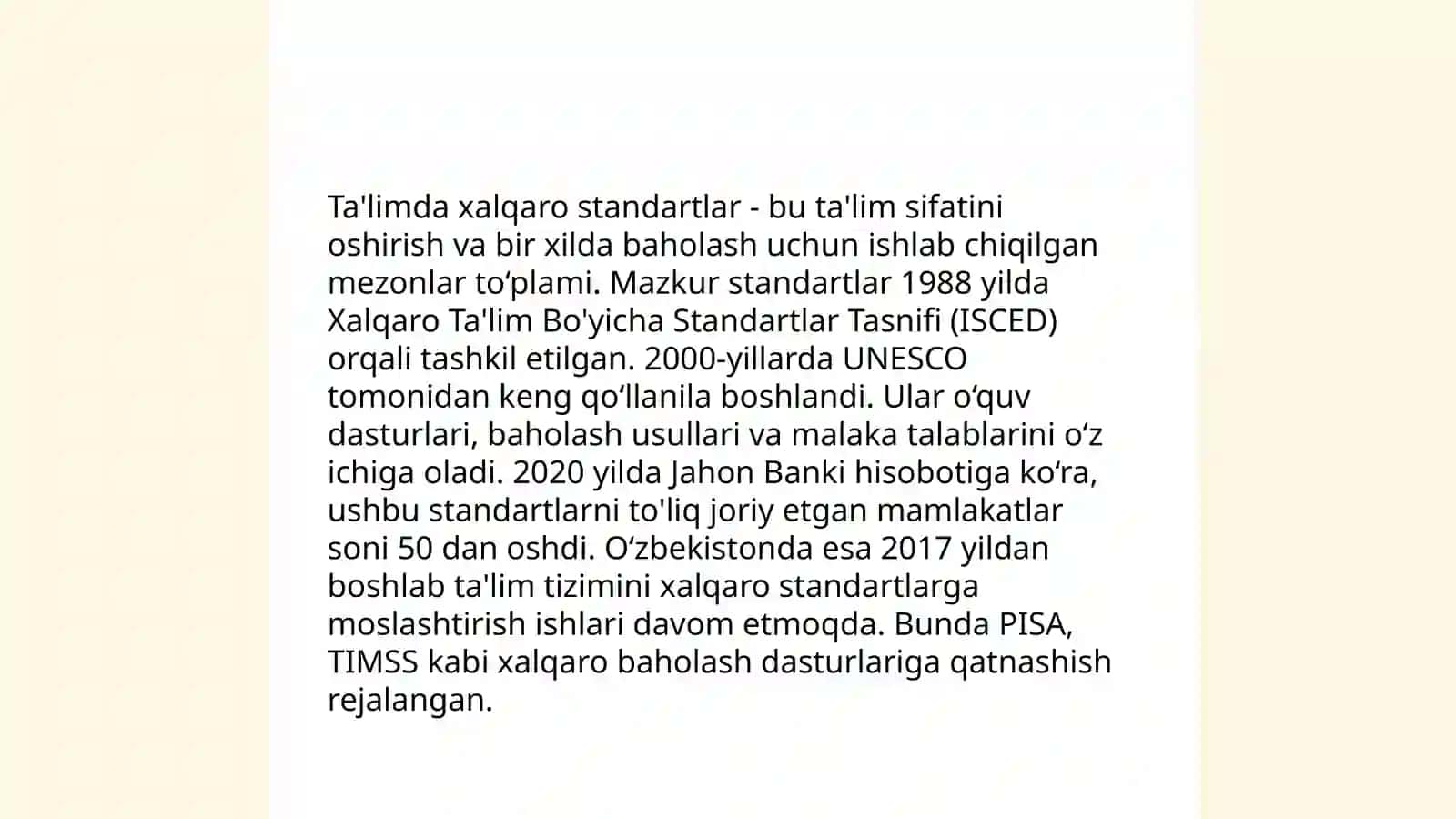 Ta'limda xalqaro standartlar - bu ta'lim sifatini oshirish va bir xilda baholash uchun ishlab chiqilgan mezonlar to‘plami. Mazkur standartlar 1988 yilda Xalqaro Ta'lim Bo'yicha Standartlar Tasnifi (ISCED) orqali tashkil etilgan. 2000-yillarda UNESCO tomonidan keng qo‘llanila boshlandi. Ular o‘quv dasturlari, baholash usullari va malaka talablarini o‘z ichiga oladi. 2020 yilda Jahon Banki hisobotiga ko‘ra, ushbu standartlarni to'liq joriy etgan mamlakatlar soni 50 dan oshdi. O‘zbekistonda esa 2017 yildan boshlab ta'lim tizimini xalqaro standartlarga moslashtirish ishlari davom etmoqda. Bunda PISA, TIMSS kabi xalqaro baholash dasturlariga qatnashish rejalangan.